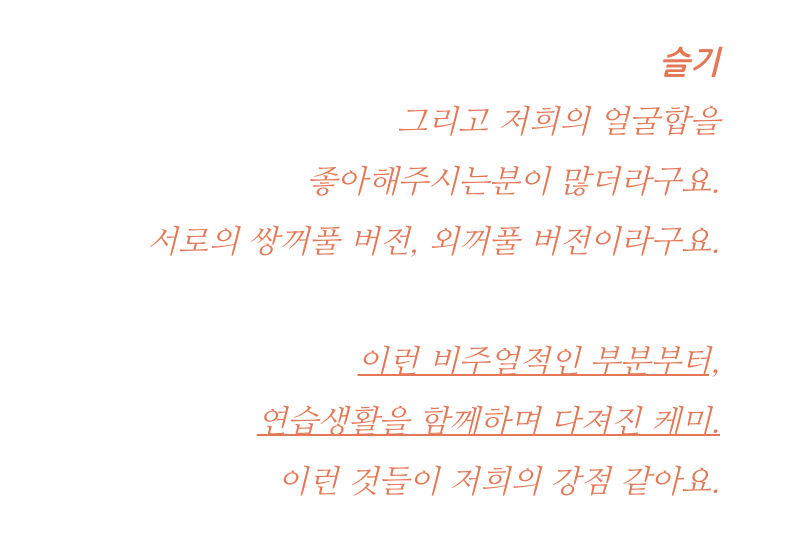 슬기
그리고 저희의 얼굴합을
좋아해주시는분이 많더라구요.
서로의 쌍꺼풀 버전, 외꺼풀 버전이라구요.

이런 비주얼적인 부분부터,
연습생활을 함께하며 다져진 케미.
이런 것들이 저희의 강점 같아요.